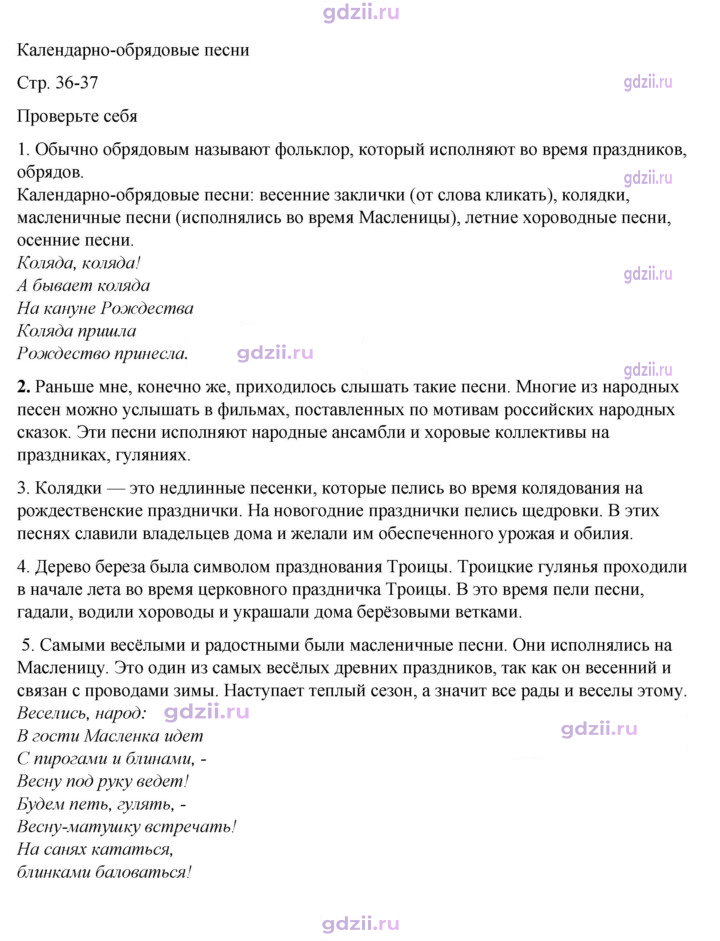 Календарно-обрядовые песни

Стр. 36-37

Проверьте себя

1. Обычно обрядовым называют фольклор, который исполняют во время праздников, обрядов.
Календарно-обрядовые песни: весенние заклички (от слова кликать), колядки, масленичные песни (исполнялись во время Масленицы), летние хороводные песни, осенние песни.

Коляда, коляда!
А бывает коляда
На кануне Рождества
Коляда пришла
Рождество принесла.

2. Раньше мне, конечно же, приходилось слышать такие песни. Многие из народных песен можно услышать в фильмах, поставленных по мотивам российских народных сказок. Эти песни исполняют народные ансамбли и хоровые коллективы на праздниках, гуляниях.

3. Колядки — это недлинные песенки, которые пелись во время колядования на рождественские празднички. На новогодние празднички пелись щедровки. В этих песнях славили владельцев дома и желали им обеспеченного урожая и обилия.

4. Дерево береза была символом празднования Троицы. Троицкие гулянья проходили в начале лета во время церковного праздничка Троицы. В это время пели песни, гадали, водили хороводы и украшали дома берёзовыми ветками.

5. Самыми весёлыми и радостными были масленичные песни. Они исполнялись на Масленицу. Это один из самых весёлых древних праздников, так как он весенний и связан с проводами зимы. Наступает теплый сезон, а значит все рады и веселы этому.

Веселись, народ:
В гости Масленка идет
С пирогами и блинами, -
Весну под руку ведет!
Будем петь, гулять, -
Весну-матушку встречать!
На санях кататься,
блинками баловаться!

gdzii.ru